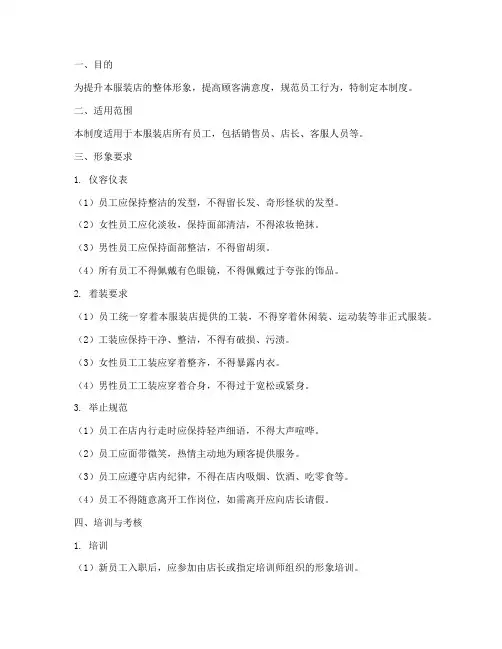 一、目的

为提升本服装店的整体形象，提高顾客满意度，规范员工行为，特制定本制度。

二、适用范围

本制度适用于本服装店所有员工，包括销售员、店长、客服人员等。

三、形象要求

1. 仪容仪表

（1）员工应保持整洁的发型，不得留长发、奇形怪状的发型。

（2）女性员工应化淡妆，保持面部清洁，不得浓妆艳抹。

（3）男性员工应保持面部整洁，不得留胡须。

（4）所有员工不得佩戴有色眼镜，不得佩戴过于夸张的饰品。

2. 着装要求

（1）员工统一穿着本服装店提供的工装，不得穿着休闲装、运动装等非正式服装。

（2）工装应保持干净、整洁，不得有破损、污渍。

（3）女性员工工装应穿着整齐，不得暴露内衣。

（4）男性员工工装应穿着合身，不得过于宽松或紧身。

3. 举止规范

（1）员工在店内行走时应保持轻声细语，不得大声喧哗。

（2）员工应面带微笑，热情主动地为顾客提供服务。

（3）员工应遵守店内纪律，不得在店内吸烟、饮酒、吃零食等。

（4）员工不得随意离开工作岗位，如需离开应向店长请假。

四、培训与考核

1. 培训

（1）新员工入职后，应参加由店长或指定培训师组织的形象培训。